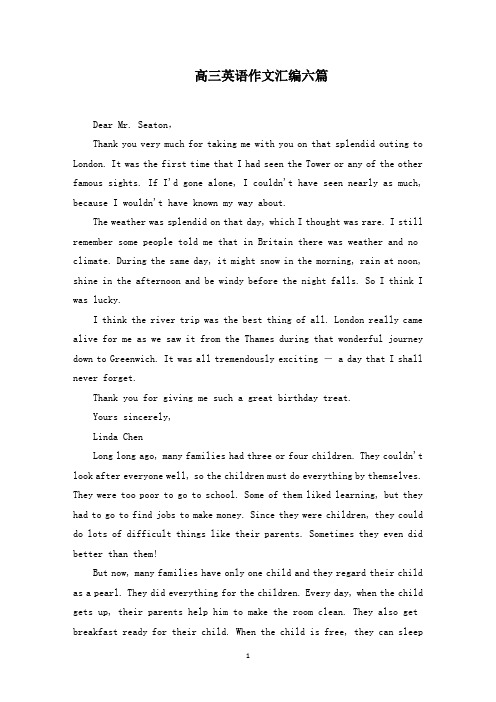 高三英语作文汇编六篇

Dear Mr. Seaton,

Thank you very much for taking me with you on that splendid outing to London. It was the first time that I had seen the Tower or any of the other famous sights. If I'd gone alone, I couldn't have seen nearly as much, because I wouldn't have known my way about.

The weather was splendid on that day, which I thought was rare. I still remember some people told me that in Britain there was weather and no climate. During the same day, it might snow in the morning, rain at noon, shine in the afternoon and be windy before the night falls. So I think I was lucky.

I think the river trip was the best thing of all. London really came alive for me as we saw it from the Thames during that wonderful journey down to Greenwich. It was all tremendously exciting — a day that I shall never forget.

Thank you for giving me such a great birthday treat.

Yours sincerely,

Linda Chen

Long long ago, many families had three or four children. They couldn't look after everyone well, so the children must do everything by themselves. They were too poor to go to school. Some of them liked learning, but they had to go to find jobs to make money. Since they were children, they could do lots of difficult things like their parents. Sometimes they even did better than them!

But now, many families have only one child and they regard their child as a pearl. They did everything for the children. Every day, when the child gets up, their parents help him to make the room clean. They also get breakfast ready for their child. When the child is free, they can sleep

1